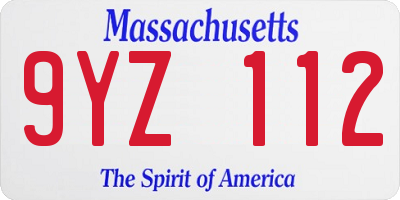 Massachusetts

9YZ 112

The Spirit of America